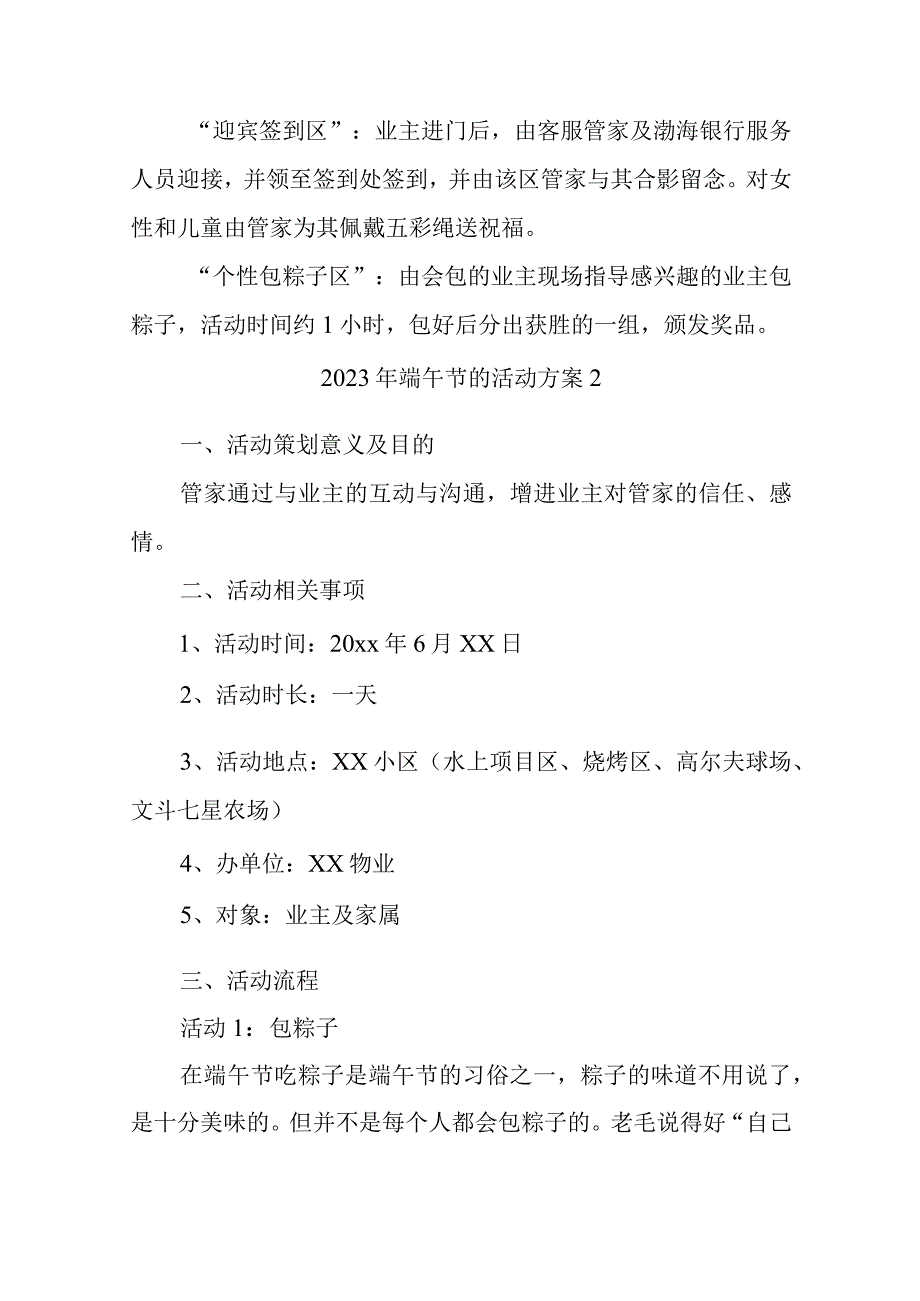 “迎宾签到区”：业主进门后，由客服管家及渤海银行服务人员迎接，并领至签到处签到，并由该区管家与其合影留念。对女性和儿童由管家为其佩戴五彩绳送祝福。

“个性包粽子区”：由会包的业主现场指导感兴趣的业主包粽子，活动时间约1小时，包好后分出获胜的一组，颁发奖品。

2023年端午节的活动方案2

一、活动策划意义及目的

管家通过与业主的互动与沟通，增进业主对管家的信任、感情。

二、活动相关事项

1、活动时间：20xx年6月XX日

2、活动时长：一天

3、活动地点：XX小区（水上项目区、烧烤区、高尔夫球场、文斗七星农场）

4、办单位：XX物业

5、对象：业主及家属

三、活动流程

活动1：包粽子

在端午节吃粽子是端午节的习俗之一，粽子的味道不用说了，是十分美味的。但并不是每个人都会包粽子的。老毛说得好“自己